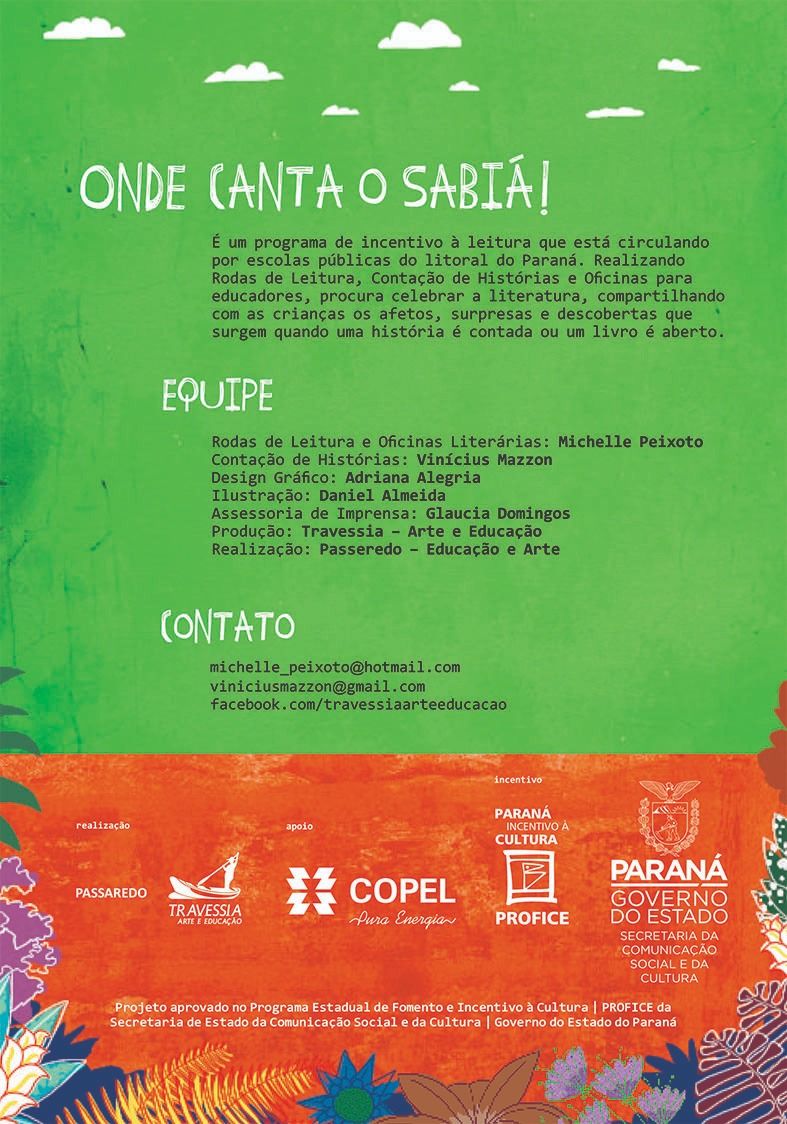 ONDE CANTA O SABIÁ!

É um programa de incentivo à leitura que está circulando por escolas públicas do litoral do Paraná. Realizando Rodas de Leitura, Contação de Histórias e Oficinas para educadores, procura celebrar a literatura, compartilhando com as crianças os afetos, surpresas e descobertas que surgem quando uma história é contada ou um livro é aberto.

EQUIPE

Rodas de Leitura e Oficinas Literárias: Michelle Peixoto
Contação de Histórias: Vinícius Mazzon
Design Gráfico: Adriana Alegria
Ilustração: Daniel Almeida
Assessoria de Imprensa: Glaucia Domingos
Produção: Travessia – Arte e Educação
Realização: Passeredo – Educação e Arte

CONTATO

michelle_peixoto@hotmail.com
viniciusmazzon@gmail.com
facebook.com/travessiaarteeducacao

realização

PASSAREDO

TRAVESSIA
ARTE E EDUCAÇÃO

apoio

COPEL
Pura Energia

incentivo

PARANÁ
INCENTIVO À
CULTURA
PROFICE

PARANÁ
GOVERNO
DO ESTADO
SECRETARIA DA
COMUNICAÇÃO
SOCIAL E DA
CULTURA

Projeto aprovado no Programa Estadual de Fomento e Incentivo à Cultura | PROFICE da Secretaria de Estado da Comunicação Social e da Cultura | Governo do Estado do Paraná